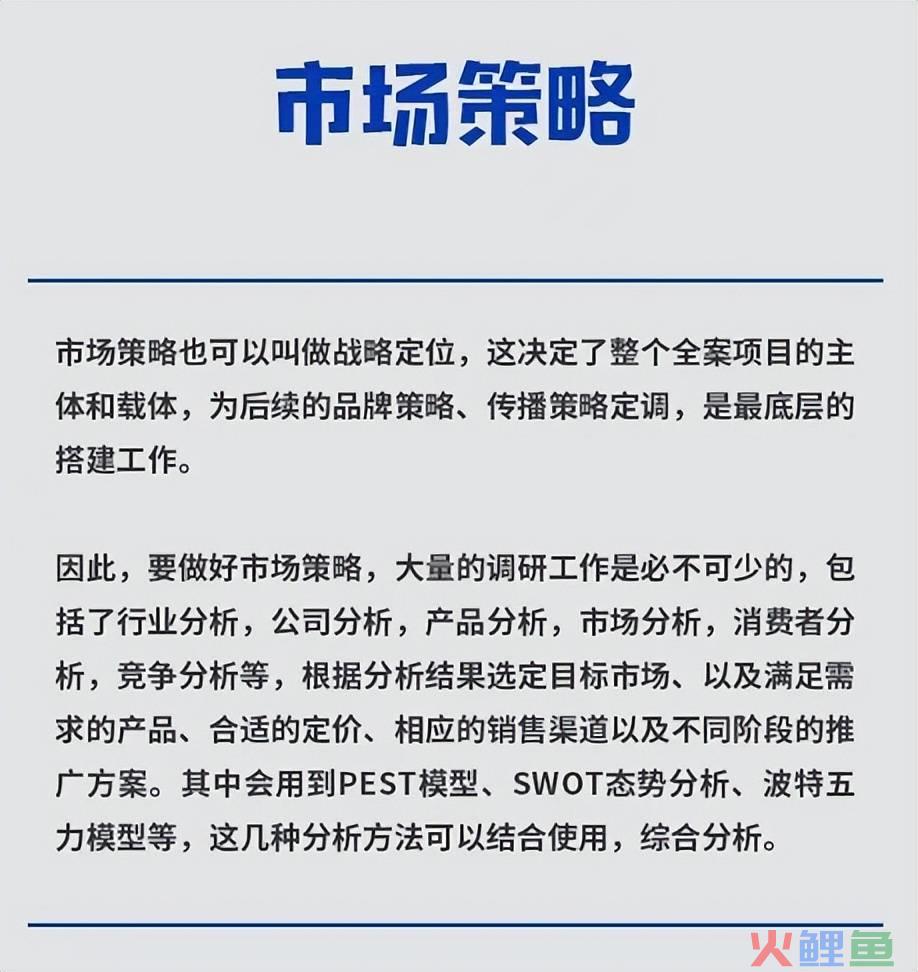 市场策略

市场策略也可以叫做战略定位，这决定了整个全案项目的主体和载体，为后续的品牌策略、传播策略定调，是最底层的搭建工作。

因此，要做好市场策略，大量的调研工作是必不可少的，包括了行业分析，公司分析，产品分析，市场分析，消费者分析，竞争分析等，根据分析结果选定目标市场、以及满足需求的产品、合适的定价、相应的销售渠道以及不同阶段的推广方案。其中会用到PEST模型、SWOT态势分析、波特五力模型等，这几种分析方法可以结合使用，综合分析。

火鲤鱼